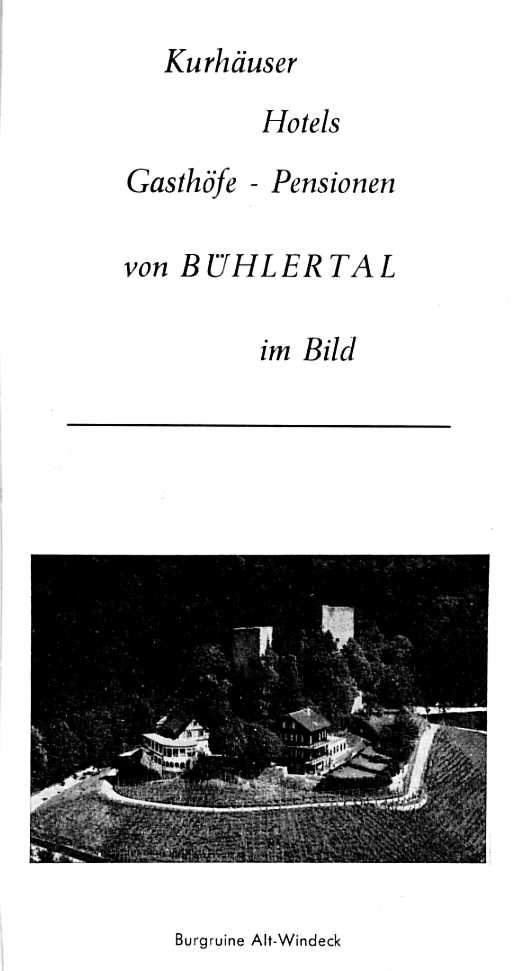 Kurhäuser

Hotels

Gasthöfe - Pensionen

von BÜHLERTAL

im Bild

Burgruine Alt-Windeck